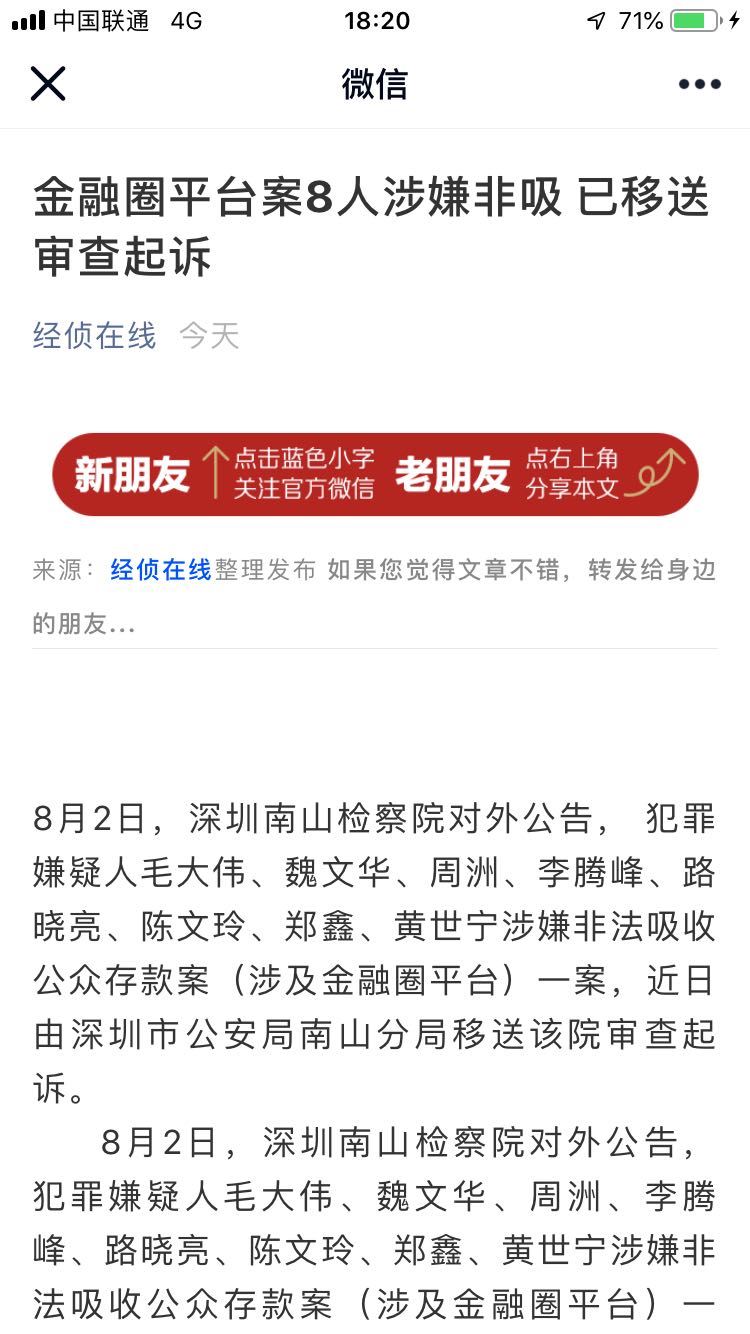 中国联通 4G 18:20 71%

微信

金融圈平台案8人涉嫌非吸 已移送审查起诉

经侦在线 今天

新朋友 点击蓝色小字 关注官方微信 老朋友 点右上角 分享本文

来源：经侦在线整理发布 如果您觉得文章不错，转发给身边的朋友...

8月2日，深圳南山检察院对外公告， 犯罪嫌疑人毛大伟、魏文华、周洲、李腾峰、路晓亮、陈文玲、郑鑫、黄世宁涉嫌非法吸收公众存款案（涉及金融圈平台）一案，近日由深圳市公安局南山分局移送该院审查起诉。

8月2日，深圳南山检察院对外公告，犯罪嫌疑人毛大伟、魏文华、周洲、李腾峰、路晓亮、陈文玲、郑鑫、黄世宁涉嫌非法吸收公众存款案（涉及金融圈平台）一